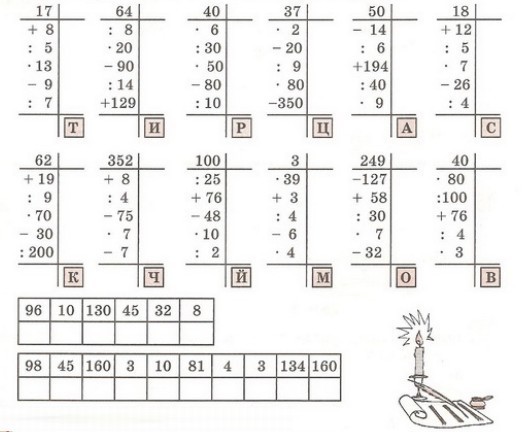 17
+ 8
: 5
· 13
− 9
: 7
Т

64
: 8
· 20
− 90
: 14
+129
И

40
· 6
: 30
· 50
− 80
: 10
Р

37
· 2
− 20
: 9
· 80
−350
Ц

50
− 14
: 6
+194
: 40
· 9
А

18
+ 12
: 5
· 7
− 26
: 4
С

62
+ 19
: 9
· 70
− 30
: 200
К

352
+ 8
: 4
− 75
· 7
− 7
Ч

100
: 25
+ 76
− 48
· 10
: 2
Й

3
· 39
+ 3
: 4
− 6
· 4
М

249
−127
+ 58
: 30
· 7
− 32
О

40
· 80
:100
+ 76
: 4
· 3
В

| 96 | 10 | 130 | 45 | 32 | 8 |
|---|---|---|---|---|---|
|  |  |  |  |  |  |

| 98 | 45 | 160 | 3 | 10 | 81 | 4 | 3 | 134 | 160 |
|---|---|---|---|---|---|---|---|---|---|
|  |  |  |  |  |  |  |  |  |  |